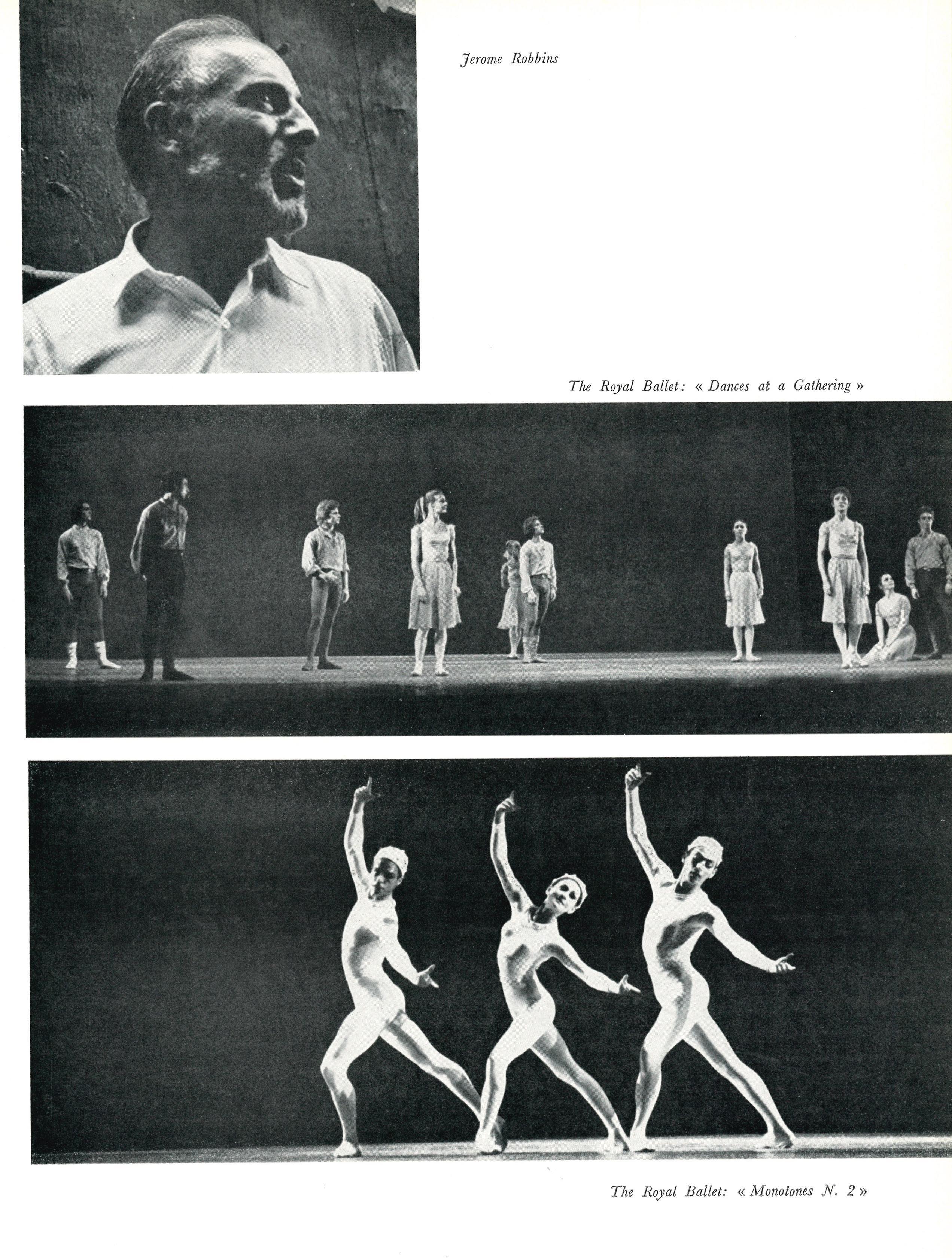 Jerome Robbins

The Royal Ballet: « Dances at a Gathering »

The Royal Ballet: « Monotones N. 2 »